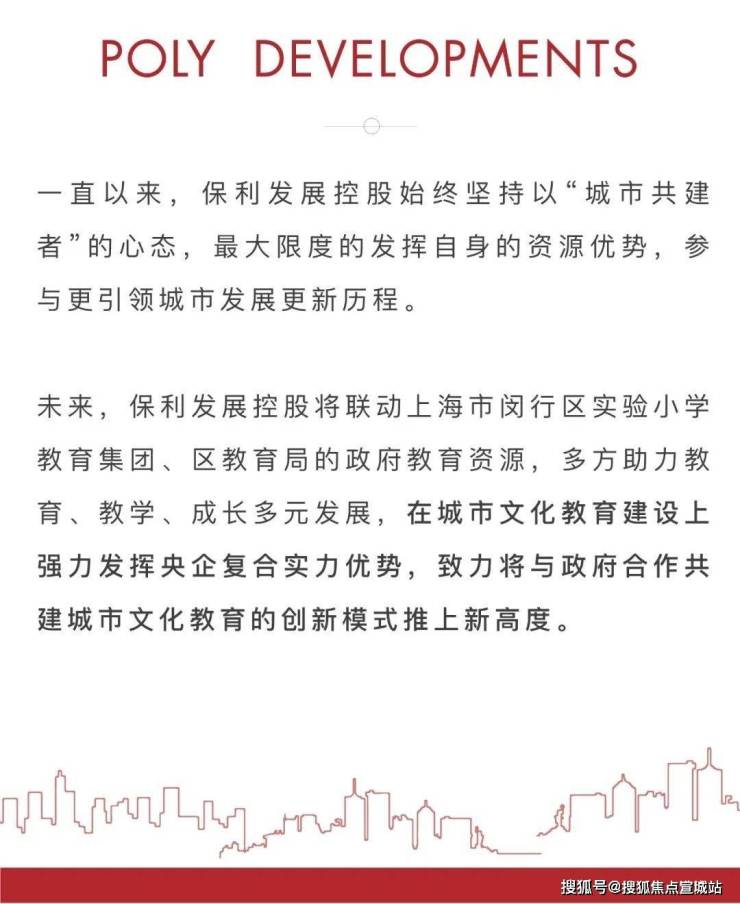 POLY DEVELOPMENTS

一直以来，保利发展控股始终坚持以“城市共建者”的心态，最大限度的发挥自身的资源优势，参与更引领城市发展更新历程。

未来，保利发展控股将联动上海市闵行区实验小学教育集团、区教育局的政府教育资源，多方助力教育、教学、成长多元发展，在城市文化教育建设上强力发挥央企复合实力优势，致力将与政府合作共建城市文化教育的创新模式推上新高度。

搜狐号@搜狐焦点宣城站